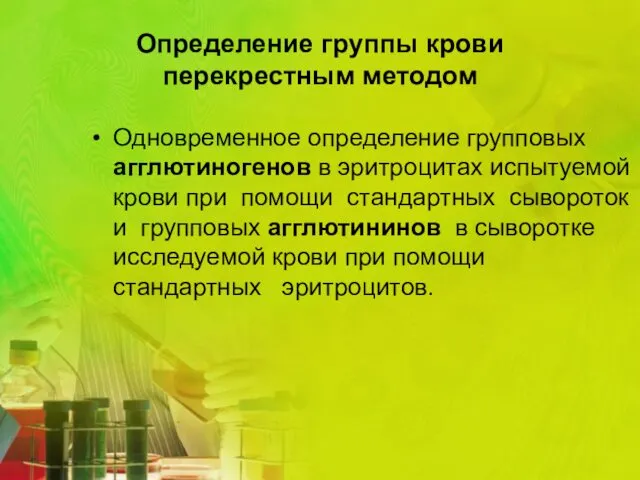 Определение группы крови перекрестным методом

• Одновременное определение групповых агглютиногенов в эритроцитах испытуемой крови при помощи стандартных сывороток и групповых агглютининов в сыворотке исследуемой крови при помощи стандартных эритроцитов.